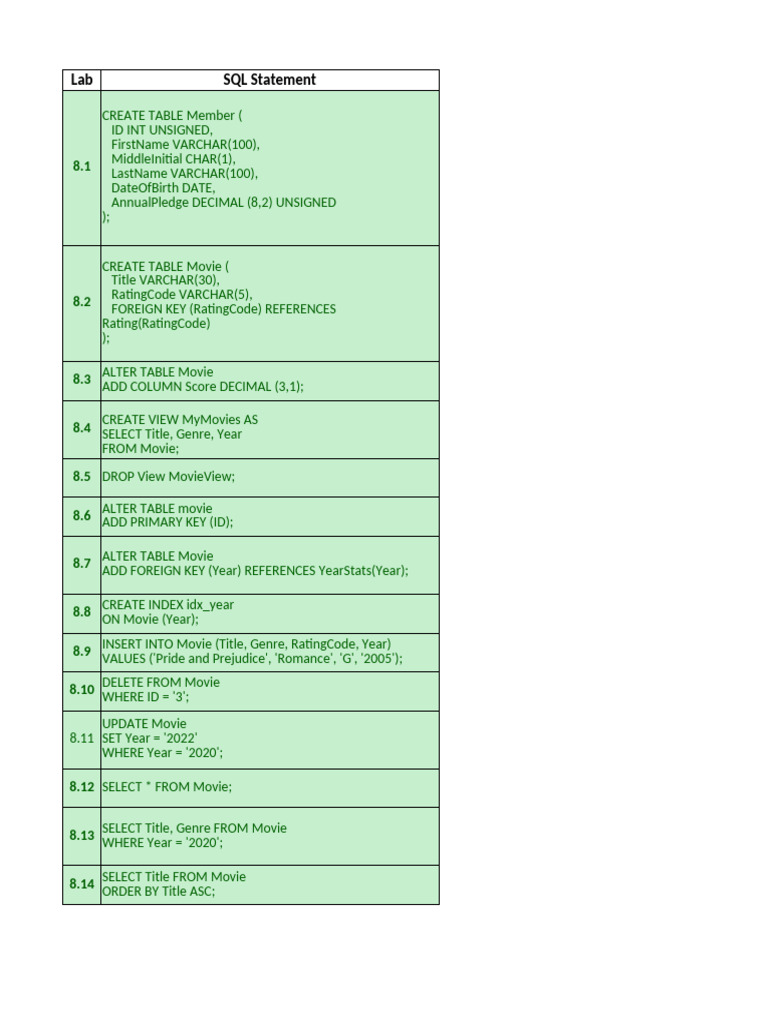 | Lab | SQL Statement |
|---|---|
| 8.1 | CREATE TABLE Member ( ID INT UNSIGNED, FirstName VARCHAR(100), MiddleInitial CHAR(1), LastName VARCHAR(100), DateOfBirth DATE, AnnualPledge DECIMAL (8,2) UNSIGNED ); |
| 8.2 | CREATE TABLE Movie ( Title VARCHAR(30), RatingCode VARCHAR(5), FOREIGN KEY (RatingCode) REFERENCES Rating(RatingCode) ); |
| 8.3 | ALTER TABLE Movie ADD COLUMN Score DECIMAL (3,1); |
| 8.4 | CREATE VIEW MyMovies AS SELECT Title, Genre, Year FROM Movie; |
| 8.5 | DROP View MovieView; |
| 8.6 | ALTER TABLE movie ADD PRIMARY KEY (ID); |
| 8.7 | ALTER TABLE Movie ADD FOREIGN KEY (Year) REFERENCES YearStats(Year); |
| 8.8 | CREATE INDEX idx_year ON Movie (Year); |
| 8.9 | INSERT INTO Movie (Title, Genre, RatingCode, Year) VALUES ('Pride and Prejudice', 'Romance', 'G', '2005'); |
| 8.10 | DELETE FROM Movie WHERE ID = '3'; |
| 8.11 | UPDATE Movie SET Year = '2022' WHERE Year = '2020'; |
| 8.12 | SELECT * FROM Movie; |
| 8.13 | SELECT Title, Genre FROM Movie WHERE Year = '2020'; |
| 8.14 | SELECT Title FROM Movie ORDER BY Title ASC; |